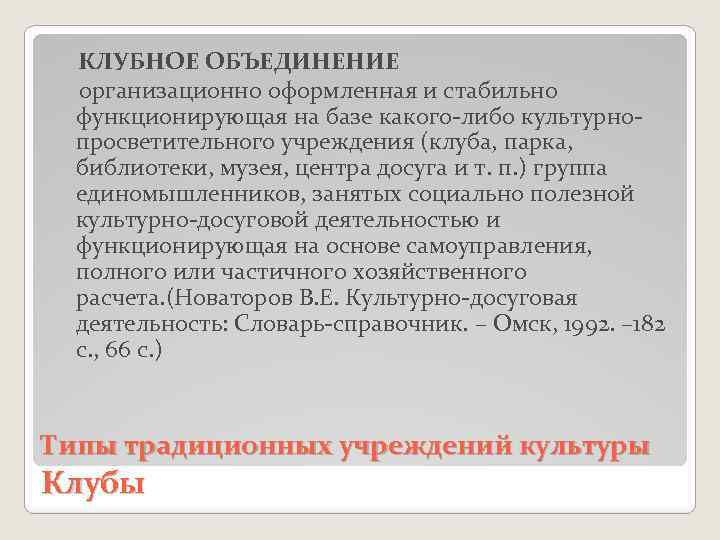 КЛУБНОЕ ОБЪЕДИНЕНИЕ

организационно оформленная и стабильно функционирующая на базе какого-либо культурно-просветительного учреждения (клуба, парка, библиотеки, музея, центра досуга и т. п.) группа единомышленников, занятых социально полезной культурно-досуговой деятельностью и функционирующая на основе самоуправления, полного или частичного хозяйственного расчета.(Новаторов В.Е. Культурно-досуговая деятельность: Словарь-справочник. – Омск, 1992. –182 с., 66 с.)

Типы традиционных учреждений культуры
Клубы